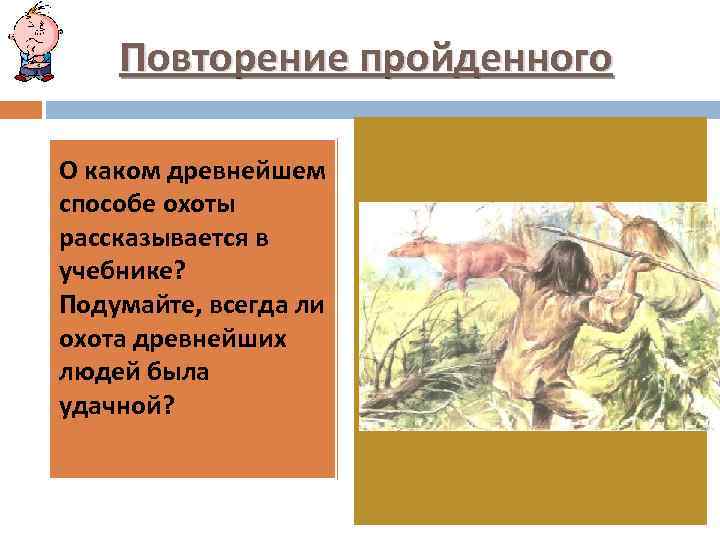 Повторение пройденного

О каком древнейшем способе охоты рассказывается в учебнике? Подумайте, всегда ли охота древнейших людей была удачной?